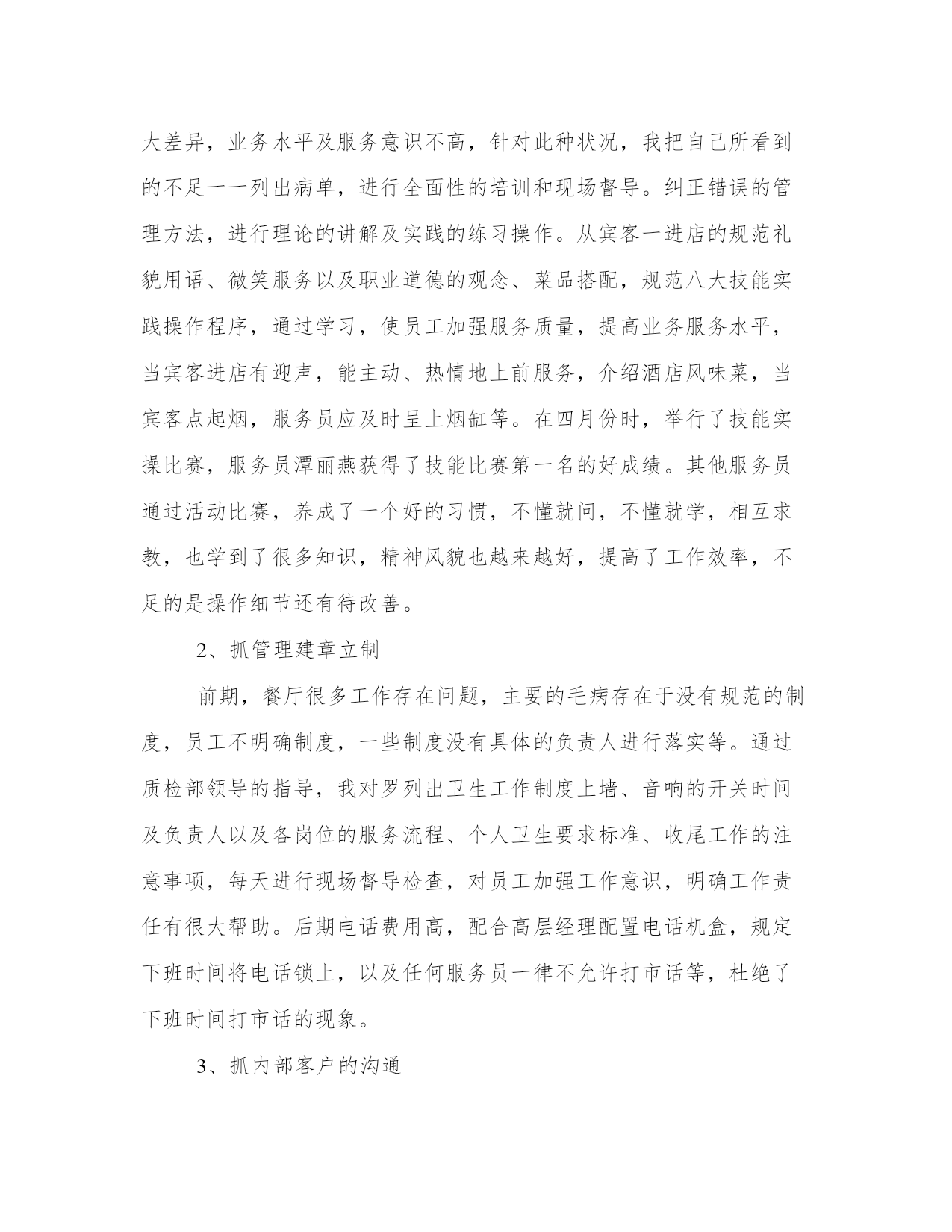 大差异，业务水平及服务意识不高，针对此种状况，我把自己所看到的不足一一列出病单，进行全面性的培训和现场督导。纠正错误的管理方法，进行理论的讲解及实践的练习操作。从宾客一进店的规范礼貌用语、微笑服务以及职业道德的观念、菜品搭配，规范八大技能实践操作程序，通过学习，使员工加强服务质量，提高业务服务水平，当宾客进店有迎声，能主动、热情地上前服务，介绍酒店风味菜，当宾客点起烟，服务员应及时呈上烟缸等。在四月份时，举行了技能实操比赛，服务员潭丽燕获得了技能比赛第一名的好成绩。其他服务员通过活动比赛，养成了一个好的习惯，不懂就问，不懂就学，相互求教，也学到了很多知识，精神风貌也越来越好，提高了工作效率，不足的是操作细节还有待改善。

2、抓管理建章立制

前期，餐厅很多工作存在问题，主要的毛病存在于没有规范的制度，员工不明确制度，一些制度没有具体的负责人进行落实等。通过质检部领导的指导，我对罗列出卫生工作制度上墙、音响的开关时间及负责人以及各岗位的服务流程、个人卫生要求标准、收尾工作的注意事项，每天进行现场督导检查，对员工加强工作意识，明确工作责任有很大帮助。后期电话费用高，配合高层经理配置电话机盒，规定下班时间将电话锁上，以及任何服务员一律不允许打市话等，杜绝了下班时间打市话的现象。

3、抓内部客户的沟通